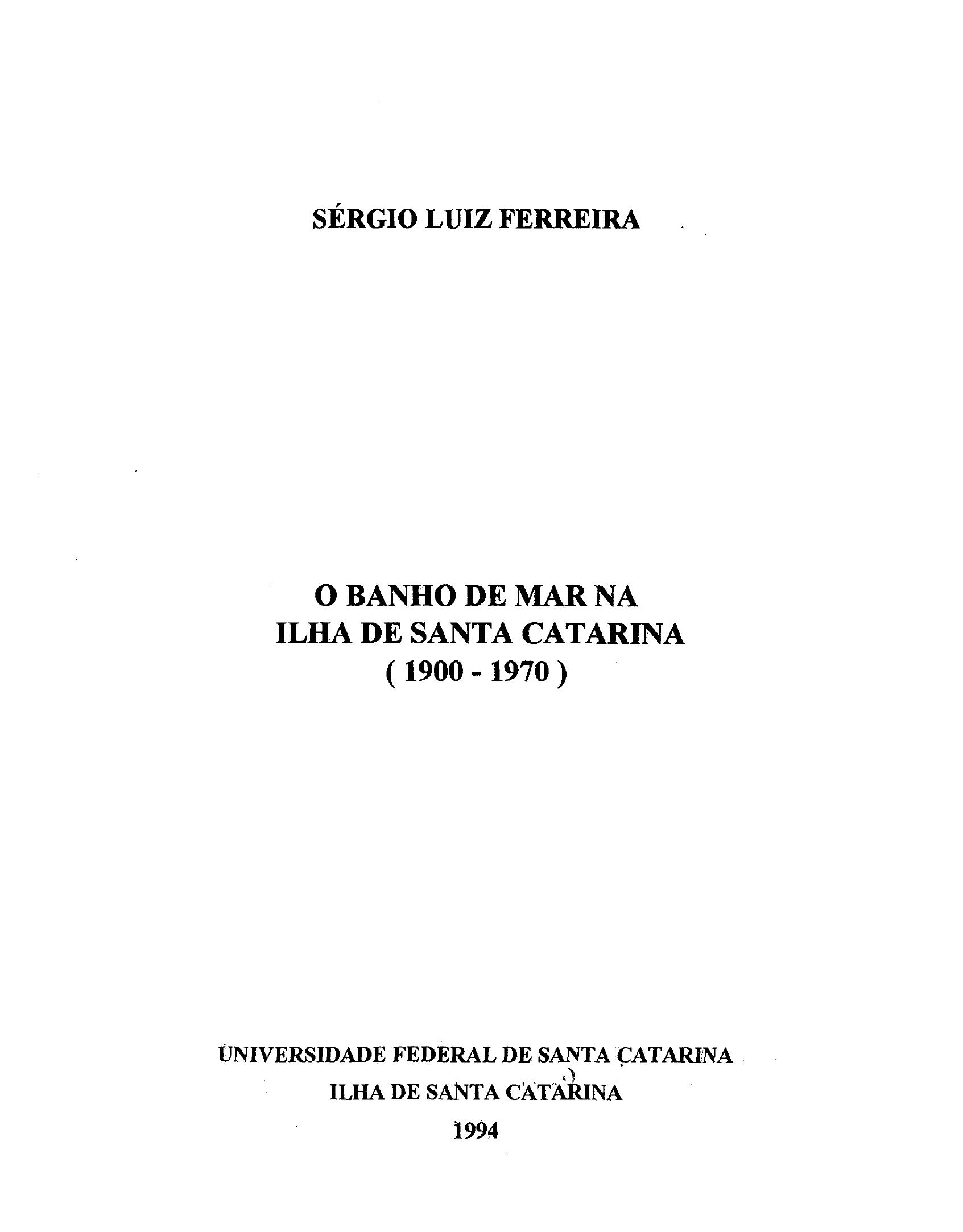 SÉRGIO LUIZ FERREIRA

O BANHO DE MAR NA
ILHA DE SANTA CATARINA
( 1900 - 1970 )

UNIVERSIDADE FEDERAL DE SANTA CATARINA
ILHA DE SANTA CATARINA
1994